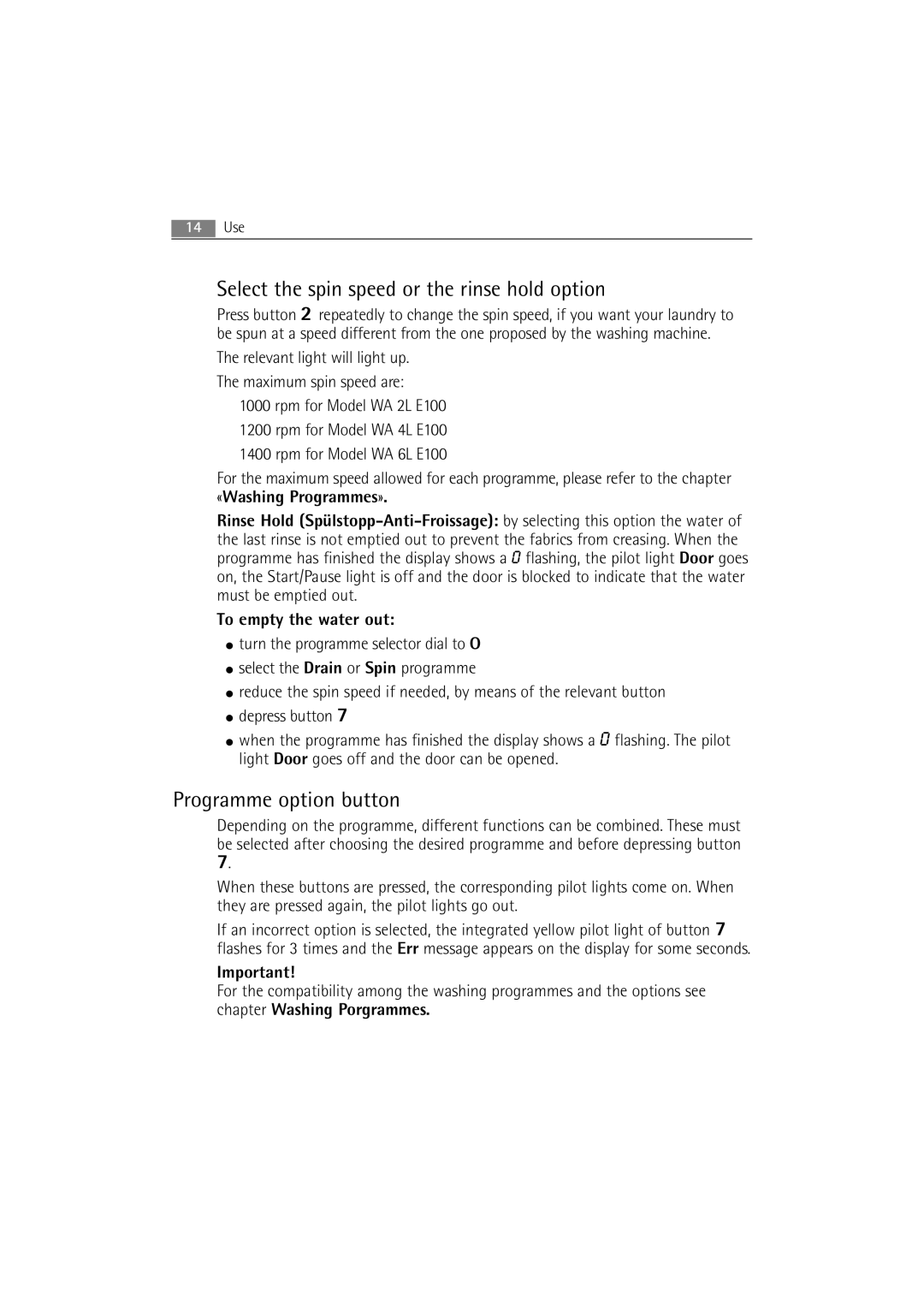 14 Use

Select the spin speed or the rinse hold option

Press button 2 repeatedly to change the spin speed, if you want your laundry to be spun at a speed different from the one proposed by the washing machine.

The relevant light will light up.

The maximum spin speed are:

1000 rpm for Model WA 2L E100

1200 rpm for Model WA 4L E100

1400 rpm for Model WA 6L E100

For the maximum speed allowed for each programme, please refer to the chapter «Washing Programmes».

Rinse Hold (Spülstopp-Anti-Froissage): by selecting this option the water of the last rinse is not emptied out to prevent the fabrics from creasing. When the programme has finished the display shows a 0 flashing, the pilot light Door goes on, the Start/Pause light is off and the door is blocked to indicate that the water must be emptied out.

To empty the water out:

● turn the programme selector dial to O

● select the Drain or Spin programme

● reduce the spin speed if needed, by means of the relevant button

● depress button 7

● when the programme has finished the display shows a 0 flashing. The pilot light Door goes off and the door can be opened.

Programme option button

Depending on the programme, different functions can be combined. These must be selected after choosing the desired programme and before depressing button 7.

When these buttons are pressed, the corresponding pilot lights come on. When they are pressed again, the pilot lights go out.

If an incorrect option is selected, the integrated yellow pilot light of button 7 flashes for 3 times and the Err message appears on the display for some seconds.

Important!

For the compatibility among the washing programmes and the options see chapter Washing Porgrammes.